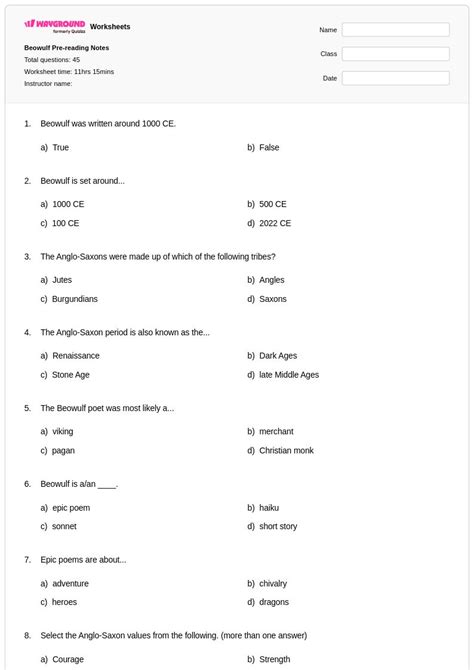 WAYGROUND formerly Quizizz Worksheets

Beowulf Pre-reading Notes
Total questions: 45
Worksheet time: 11hrs 15mins
Instructor name:

Name
Class
Date

1. Beowulf was written around 1000 CE.

a) True
b) False

2. Beowulf is set around...

a) 1000 CE
b) 500 CE
c) 100 CE
d) 2022 CE

3. The Anglo-Saxons were made up of which of the following tribes?

a) Jutes
b) Angles
c) Burgundians
d) Saxons

4. The Anglo-Saxon period is also known as the...

a) Renaissance
b) Dark Ages
c) Stone Age
d) late Middle Ages

5. The Beowulf poet was most likely a...

a) viking
b) merchant
c) pagan
d) Christian monk

6. Beowulf is a/an ____.

a) epic poem
b) haiku
c) sonnet
d) short story

7. Epic poems are about...

a) adventure
b) chivalry
c) heroes
d) dragons

8. Select the Anglo-Saxon values from the following. (more than one answer)

a) Courage
b) Strength